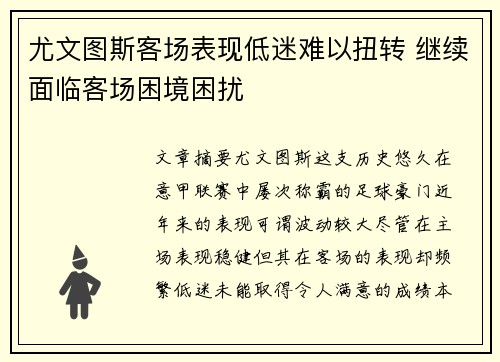 尤文图斯客场表现低迷难以扭转 继续面临客场困境困扰

文章摘要尤文图斯这支历史悠久在意甲联赛中屡次称霸的足球豪门近年来的表现可谓波动较大尽管在主场表现稳健但其在客场的表现却频繁低迷未能取得令人满意的成绩本